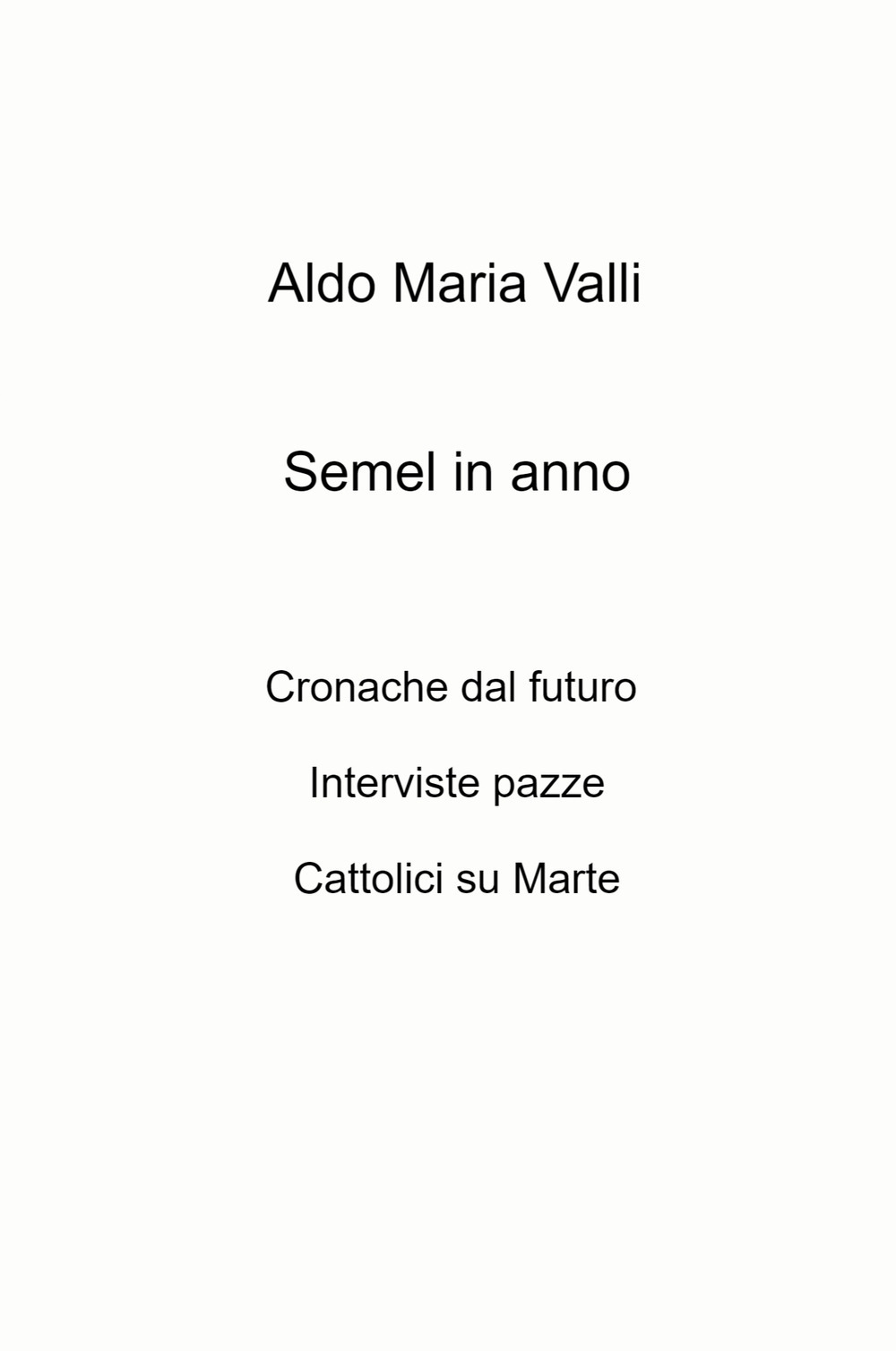 Aldo Maria Valli

Semel in anno

Cronache dal futuro

Interviste pazze

Cattolici su Marte